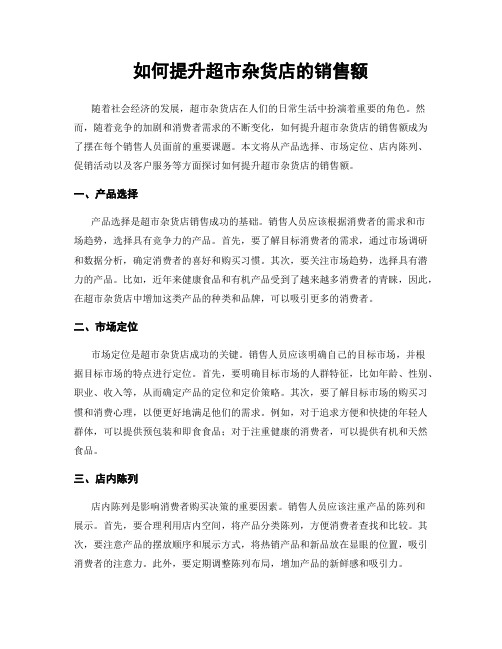 如何提升超市杂货店的销售额

随着社会经济的发展，超市杂货店在人们的日常生活中扮演着重要的角色。然而，随着竞争的加剧和消费者需求的不断变化，如何提升超市杂货店的销售额成为了摆在每个销售人员面前的重要课题。本文将从产品选择、市场定位、店内陈列、促销活动以及客户服务等方面探讨如何提升超市杂货店的销售额。

一、产品选择

产品选择是超市杂货店销售成功的基础。销售人员应该根据消费者的需求和市场趋势，选择具有竞争力的产品。首先，要了解目标消费者的需求，通过市场调研和数据分析，确定消费者的喜好和购买习惯。其次，要关注市场趋势，选择具有潜力的产品。比如，近年来健康食品和有机产品受到了越来越多消费者的青睐，因此，在超市杂货店中增加这类产品的种类和品牌，可以吸引更多的消费者。

二、市场定位

市场定位是超市杂货店成功的关键。销售人员应该明确自己的目标市场，并根据目标市场的特点进行定位。首先，要明确目标市场的人群特征，比如年龄、性别、职业、收入等，从而确定产品的定位和定价策略。其次，要了解目标市场的购买习惯和消费心理，以便更好地满足他们的需求。例如，对于追求方便和快捷的年轻人群体，可以提供预包装和即食食品；对于注重健康的消费者，可以提供有机和天然食品。

三、店内陈列

店内陈列是影响消费者购买决策的重要因素。销售人员应该注重产品的陈列和展示。首先，要合理利用店内空间，将产品分类陈列，方便消费者查找和比较。其次，要注意产品的摆放顺序和展示方式，将热销产品和新品放在显眼的位置，吸引消费者的注意力。此外，要定期调整陈列布局，增加产品的新鲜感和吸引力。